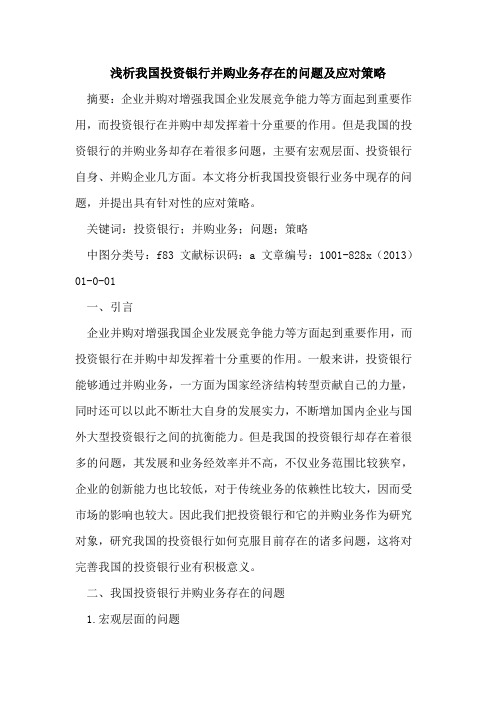 浅析我国投资银行并购业务存在的问题及应对策略

摘要：企业并购对增强我国企业发展竞争能力等方面起到重要作用，而投资银行在并购中却发挥着十分重要的作用。但是我国的投资银行的并购业务却存在着很多问题，主要有宏观层面、投资银行自身、并购企业几方面。本文将分析我国投资银行业务中现存的问题，并提出具有针对性的应对策略。

关键词：投资银行；并购业务；问题；策略

中图分类号：f83 文献标识码：a 文章编号：1001-828x（2013）01-0-01

一、引言

企业并购对增强我国企业发展竞争能力等方面起到重要作用，而投资银行在并购中却发挥着十分重要的作用。一般来讲，投资银行能够通过并购业务，一方面为国家经济结构转型贡献自己的力量，同时还可以以此不断壮大自身的发展实力，不断增加国内企业与国外大型投资银行之间的抗衡能力。但是我国的投资银行却存在着很多的问题，其发展和业务经效率并不高，不仅业务范围比较狭窄，企业的创新能力也比较低，对于传统业务的依赖性比较大，因而受市场的影响也较大。因此我们把投资银行和它的并购业务作为研究对象，研究我国的投资银行如何克服目前存在的诸多问题，这将对完善我国的投资银行业有积极意义。

二、我国投资银行并购业务存在的问题

1.宏观层面的问题